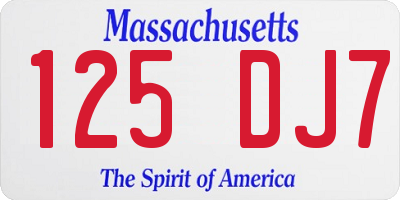 Massachusetts

125 DJ7

The Spirit of America